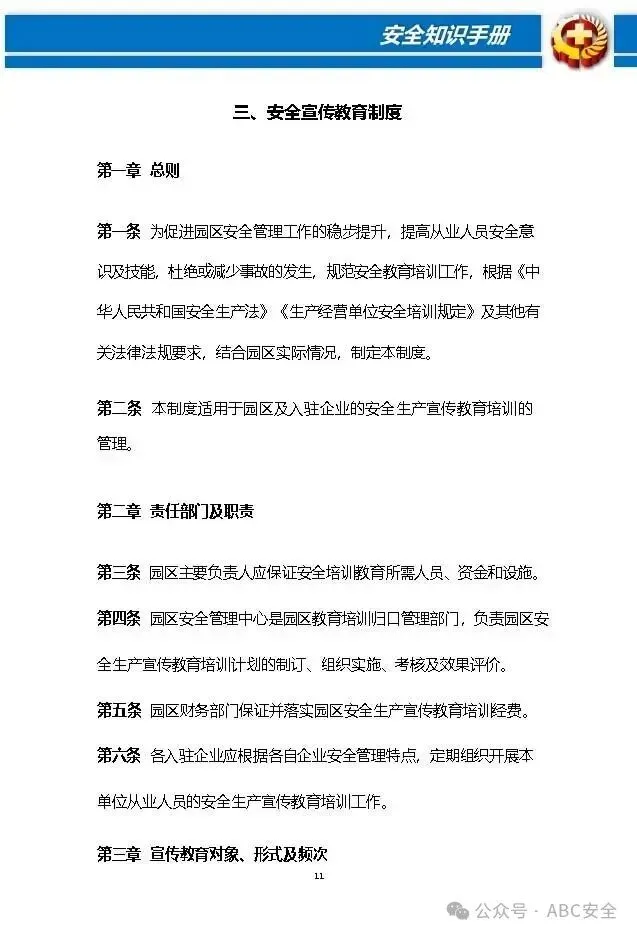 安全知识手册

三、安全宣传教育制度

第一章 总则

第一条 为促进园区安全管理工作的稳步提升，提高从业人员安全意识及技能，杜绝或减少事故的发生，规范安全教育培训工作，根据《中华人民共和国安全生产法》《生产经营单位安全培训规定》及其他有关法律法规要求，结合园区实际情况，制定本制度。

第二条 本制度适用于园区及入驻企业的安全生产宣传教育培训的管理。

第二章 责任部门及职责

第三条 园区主要负责人应保证安全培训教育所需人员、资金和设施。

第四条 园区安全管理中心是园区教育培训归口管理部门，负责园区安全生产宣传教育培训计划的制订、组织实施、考核及效果评价。

第五条 园区财务部门保证并落实园区安全生产宣传教育培训经费。

第六条 各入驻企业应根据各自企业安全管理特点，定期组织开展本单位从业人员的安全生产宣传教育培训工作。

第三章 宣传教育对象、形式及频次

11

公众号 · ABC安全